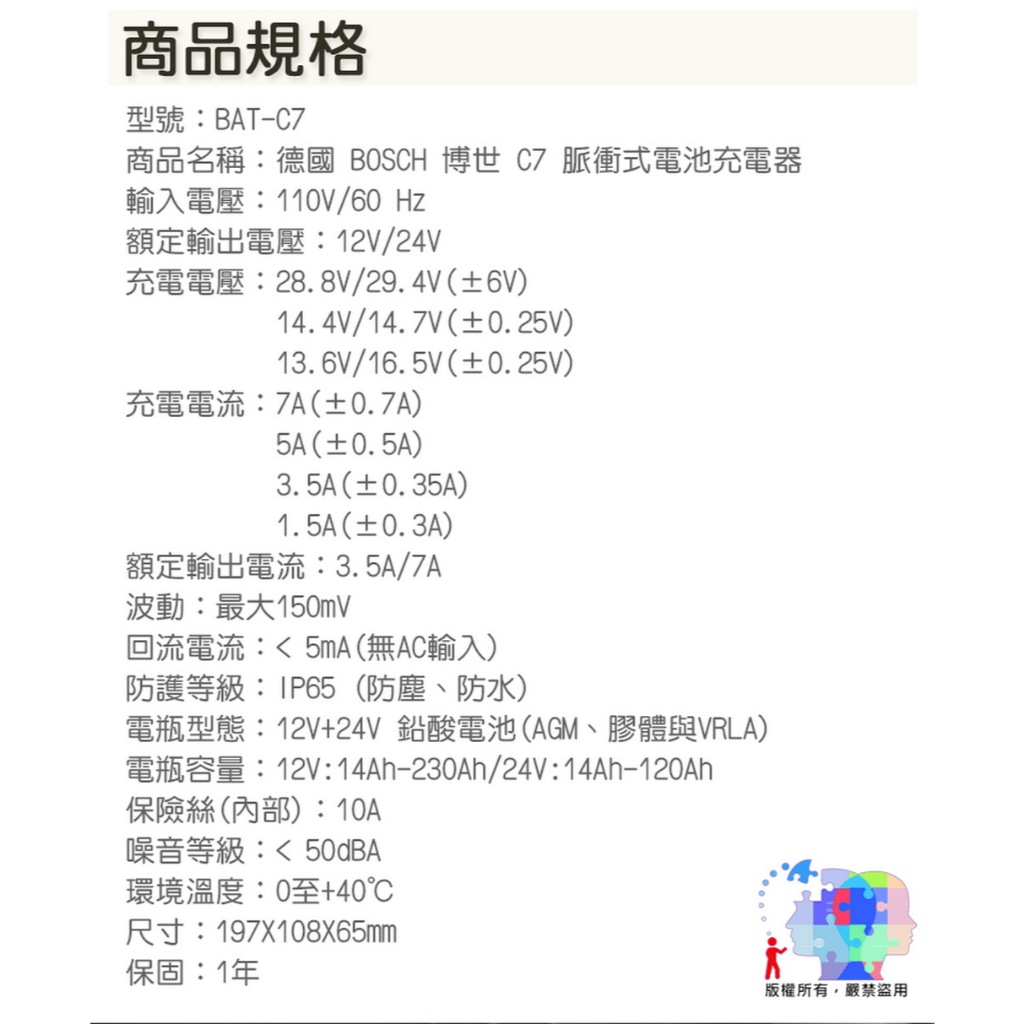 商品規格

型號：BAT-C7

商品名稱：德國 BOSCH 博世 C7 脈衝式電池充電器

輸入電壓：110V/60 Hz

額定輸出電壓：12V/24V

充電電壓：28.8V/29.4V(±6V)
14.4V/14.7V(±0.25V)
13.6V/16.5V(±0.25V)

充電電流：7A(±0.7A)
5A(±0.5A)
3.5A(±0.35A)
1.5A(±0.3A)

額定輸出電流：3.5A/7A

波動：最大150mV

回流電流：< 5mA(無AC輸入)

防護等級：IP65 (防塵、防水)

電瓶型態：12V+24V 鉛酸電池(AGM、膠體與VRLA)

電瓶容量：12V:14Ah-230Ah/24V:14Ah-120Ah

保險絲(內部)：10A

噪音等級：< 50dBA

環境溫度：0至+40℃

尺寸：197X108X65mm

保固：1年

版權所有，嚴禁盜用